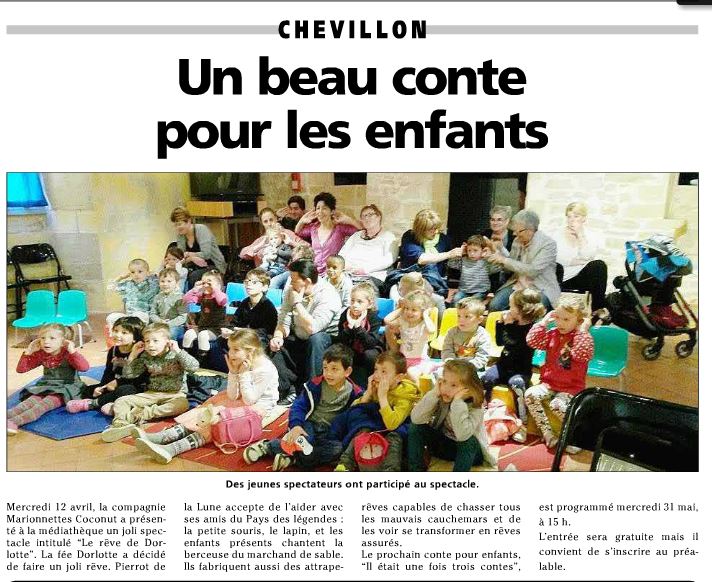 CHEVILLON

Un beau conte pour les enfants

Des jeunes spectateurs ont participé au spectacle.

Mercredi 12 avril, la compagnie Marionnettes Coconut a présenté à la médiathèque un joli spectacle intitulé "Le rêve de Dorlotte". La fée Dorlotte a décidé de faire un joli rêve. Pierrot de la Lune accepte de l'aider avec ses amis du Pays des légendes : la petite souris, le lapin, et les enfants présents chantent la berceuse du marchand de sable. Ils fabriquent aussi des attrape-rêves capables de chasser tous les mauvais cauchemars et de les voir se transformer en rêves assurés.

Le prochain conte pour enfants, "Il était une fois trois contes", est programmé mercredi 31 mai, à 15 h.

L'entrée sera gratuite mais il convient de s'inscrire au préalable.